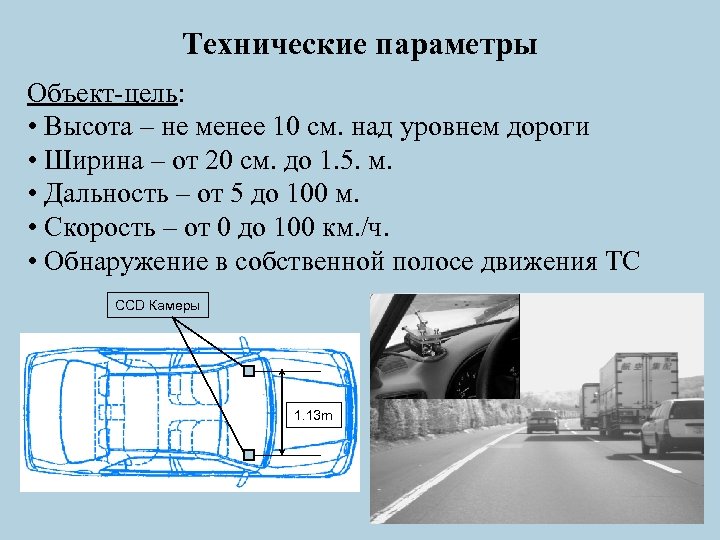 Технические параметры

Объект-цель:
• Высота – не менее 10 см. над уровнем дороги
• Ширина – от 20 см. до 1.5. м.
• Дальность – от 5 до 100 м.
• Скорость – от 0 до 100 км./ч.
• Обнаружение в собственной полосе движения ТС

CCD Камеры

1.13m